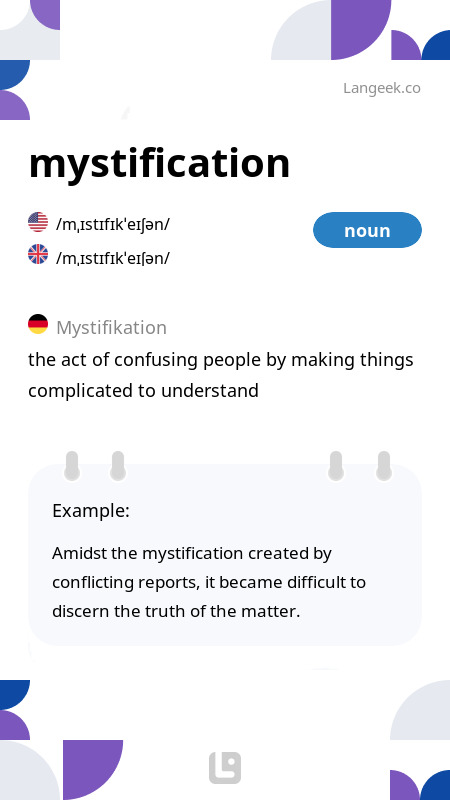 Langeek.co

mystification

/mˌɪstɪfɪkˈeɪʃən/

/mˌɪstɪfɪkˈeɪʃən/

noun

Mystifikation

the act of confusing people by making things complicated to understand

Example:

Amidst the mystification created by conflicting reports, it became difficult to discern the truth of the matter.